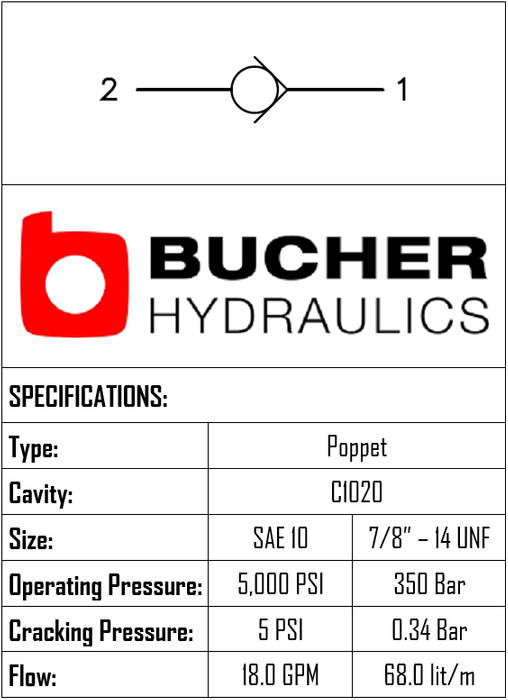 2 1

BUCHER
HYDRAULICS

SPECIFICATIONS:

| Type: | Poppet | |
|---|---|---|
| Cavity: | C1020 | |
| Size: | SAE 10 | 7/8" – 14 UNF |
| Operating Pressure: | 5,000 PSI | 350 Bar |
| Cracking Pressure: | 5 PSI | 0.34 Bar |
| Flow: | 18.0 GPM | 68.0 lit/m |